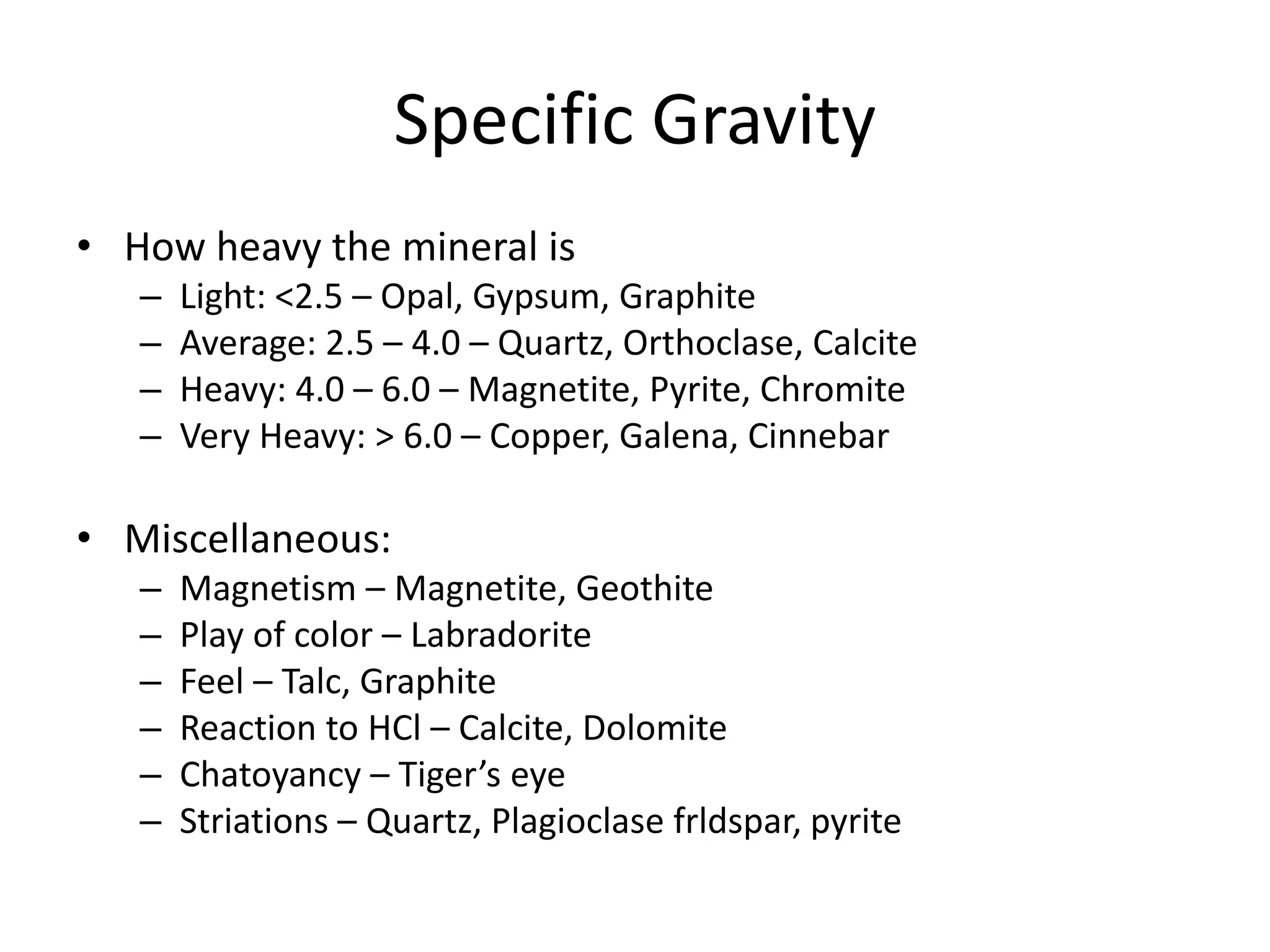 Specific Gravity

• How heavy the mineral is
 – Light: <2.5 – Opal, Gypsum, Graphite
 – Average: 2.5 – 4.0 – Quartz, Orthoclase, Calcite
 – Heavy: 4.0 – 6.0 – Magnetite, Pyrite, Chromite
 – Very Heavy: > 6.0 – Copper, Galena, Cinnebar

• Miscellaneous:
 – Magnetism – Magnetite, Geothite
 – Play of color – Labradorite
 – Feel – Talc, Graphite
 – Reaction to HCl – Calcite, Dolomite
 – Chatoyancy – Tiger's eye
 – Striations – Quartz, Plagioclase frldspar, pyrite